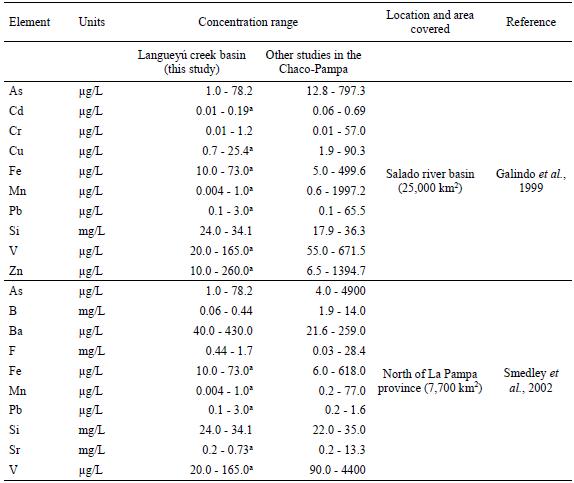 | Element | Units | Concentration range | | Location and area covered | Reference |
|---|---|---|---|---|---|
| | | Langueyú creek basin (this study) | Other studies in the Chaco-Pampa | | |
| As | μg/L | 1.0 - 78.2 | 12.8 - 797.3 | Salado river basin (25,000 km$^2$) | Galindo *et al.*, 1999 |
| Cd | μg/L | 0.01 - 0.19$^a$ | 0.06 - 0.69 | | |
| Cr | μg/L | 0.01 - 1.2 | 0.01 - 57.0 | | |
| Cu | μg/L | 0.7 - 25.4$^a$ | 1.9 - 90.3 | | |
| Fe | μg/L | 10.0 - 73.0$^a$ | 5.0 - 499.6 | | |
| Mn | μg/L | 0.004 - 1.0$^a$ | 0.6 - 1997.2 | | |
| Pb | μg/L | 0.1 - 3.0$^a$ | 0.1 - 65.5 | | |
| Si | mg/L | 24.0 - 34.1 | 17.9 - 36.3 | | |
| V | μg/L | 20.0 - 165.0$^a$ | 55.0 - 671.5 | | |
| Zn | μg/L | 10.0 - 260.0$^a$ | 6.5 - 1394.7 | | |
| As | μg/L | 1.0 - 78.2 | 4.0 - 4900 | North of La Pampa province (7,700 km$^2$) | Smedley *et al.*, 2002 |
| B | mg/L | 0.06 - 0.44 | 1.9 - 14.0 | | |
| Ba | μg/L | 40.0 - 430.0 | 21.6 - 259.0 | | |
| F | mg/L | 0.44 - 1.7 | 0.03 - 28.4 | | |
| Fe | μg/L | 10.0 - 73.0$^a$ | 6.0 - 618.0 | | |
| Mn | μg/L | 0.004 - 1.0$^a$ | 0.2 - 77.0 | | |
| Pb | μg/L | 0.1 - 3.0$^a$ | 0.2 - 1.6 | | |
| Si | mg/L | 24.0 - 34.1 | 22.0 - 35.0 | | |
| Sr | mg/L | 0.2 - 0.73$^a$ | 0.2 - 13.3 | | |
| V | μg/L | 20.0 - 165.0$^a$ | 90.0 - 4400 | | |